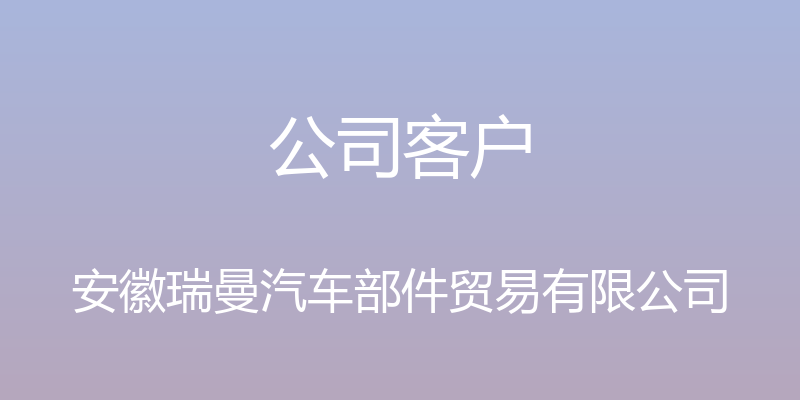 公司客户

安徽瑞曼汽车部件贸易有限公司